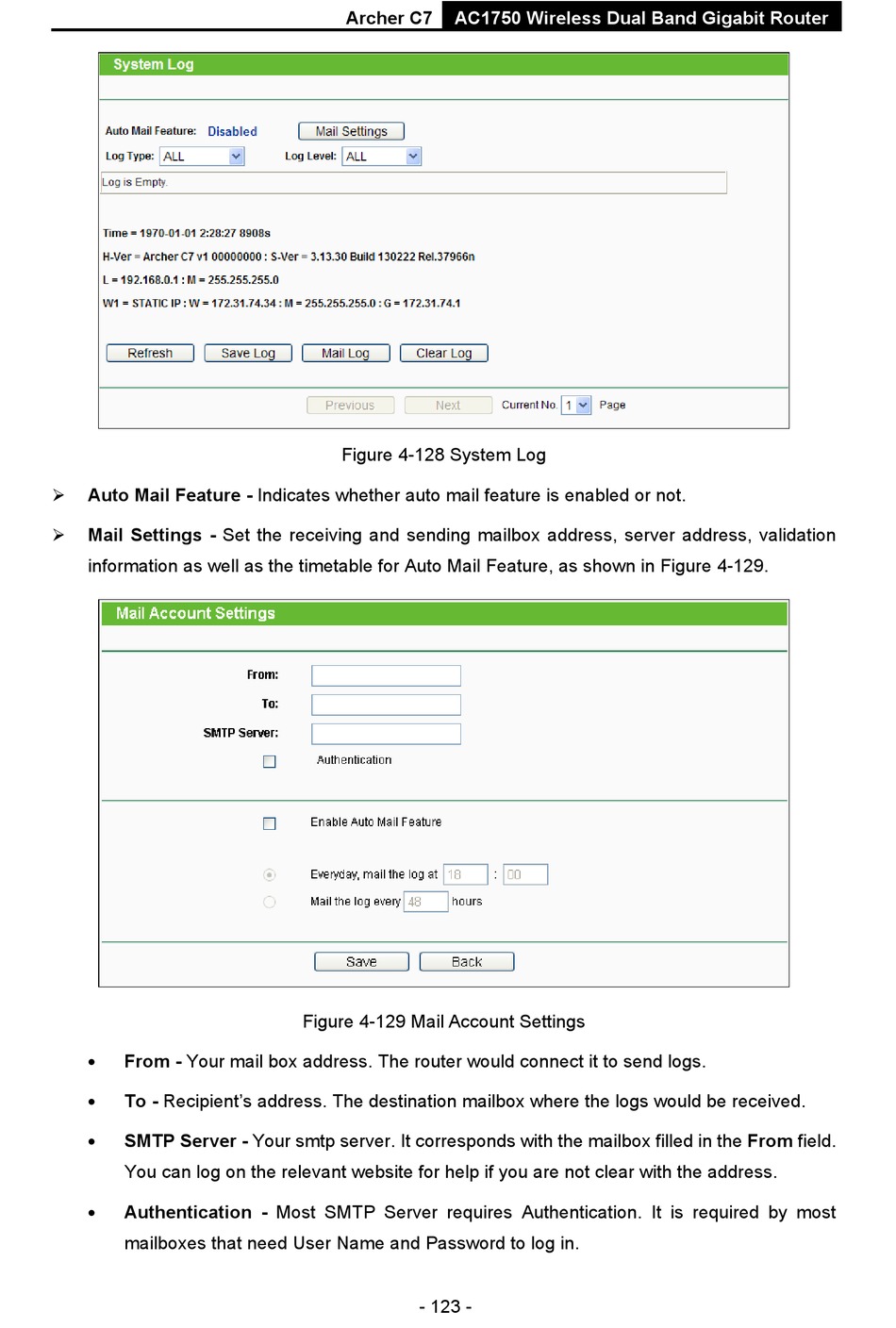 Archer C7 AC1750 Wireless Dual Band Gigabit Router

System Log

Auto Mail Feature: Disabled Mail Settings

Log Type: ALL Log Level: ALL

Log is Empty.

Time = 1970-01-01 2:28:27 8908s

H-Ver = Archer C7 v1 00000000 : S-Ver = 3.13.30 Build 130222 Rel.37966n

L = 192.168.0.1 : M = 255.255.255.0

W1 = STATIC IP : W = 172.31.74.34 : M = 255.255.255.0 : G = 172.31.74.1

Refresh Save Log Mail Log Clear Log

Previous Next Current No. 1 Page

Figure 4-128 System Log

➢ **Auto Mail Feature -** Indicates whether auto mail feature is enabled or not.

➢ **Mail Settings -** Set the receiving and sending mailbox address, server address, validation information as well as the timetable for Auto Mail Feature, as shown in Figure 4-129.

Mail Account Settings

From:

To:

SMTP Server:

Authentication

Enable Auto Mail Feature

Everyday, mail the log at 18 : 00

Mail the log every 48 hours

Save Back

Figure 4-129 Mail Account Settings

• **From -** Your mail box address. The router would connect it to send logs.

• **To -** Recipient's address. The destination mailbox where the logs would be received.

• **SMTP Server -** Your smtp server. It corresponds with the mailbox filled in the **From** field. You can log on the relevant website for help if you are not clear with the address.

• **Authentication -** Most SMTP Server requires Authentication. It is required by most mailboxes that need User Name and Password to log in.

- 123 -